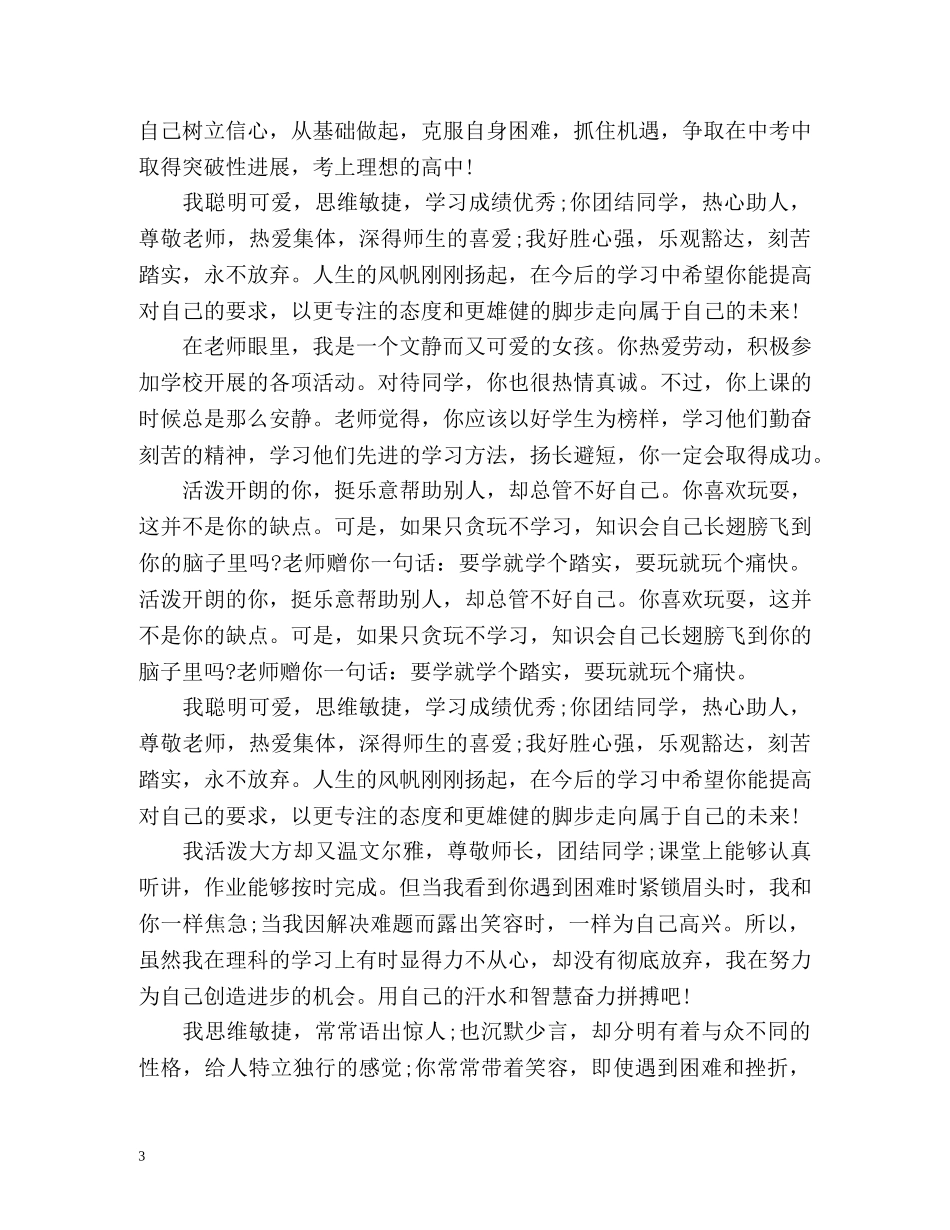 自己树立信心，从基础做起，克服自身困难，抓住机遇，争取在中考中取得突破性进展，考上理想的高中！

我聪明可爱，思维敏捷，学习成绩优秀;你团结同学，热心助人，尊敬老师，热爱集体，深得师生的喜爱;我好胜心强，乐观豁达，刻苦踏实，永不放弃。人生的风帆刚刚扬起，在今后的学习中希望你能提高对自己的要求，以更专注的态度和更雄健的脚步走向属于自己的未来!

在老师眼里，我是一个文静而又可爱的女孩。你热爱劳动，积极参加学校开展的各项活动。对待同学，你也很热情真诚。不过，你上课的时候总是那么安静。老师觉得，你应该以好学生为榜样，学习他们勤奋刻苦的精神，学习他们先进的学习方法，扬长避短，你一定会取得成功。

活泼开朗的你，挺乐意帮助别人，却总管不好自己。你喜欢玩耍，这并不是你的缺点。可是，如果只贪玩不学习，知识会自己长翅膀飞到你的脑子里吗?老师赠你一句话：要学就学个踏实，要玩就玩个痛快。活泼开朗的你，挺乐意帮助别人，却总管不好自己。你喜欢玩耍，这并不是你的缺点。可是，如果只贪玩不学习，知识会自己长翅膀飞到你的脑子里吗?老师赠你一句话：要学就学个踏实，要玩就玩个痛快。

我聪明可爱，思维敏捷，学习成绩优秀;你团结同学，热心助人，尊敬老师，热爱集体，深得师生的喜爱;我好胜心强，乐观豁达，刻苦踏实，永不放弃。人生的风帆刚刚扬起，在今后的学习中希望你能提高对自己的要求，以更专注的态度和更雄健的脚步走向属于自己的未来!

我活泼大方却又温文尔雅，尊敬师长，团结同学;课堂上能够认真听讲，作业能够按时完成。但当我看到你遇到困难时紧锁眉头时，我和你一样焦急;当我因解决难题而露出笑容时，一样为自己高兴。所以，虽然我在理科的学习上有时显得力不从心，却没有彻底放弃，我在努力为自己创造进步的机会。用自己的汗水和智慧奋力拼搏吧!

我思维敏捷，常常语出惊人;也沉默少言，却分明有着与众不同的性格，给人特立独行的感觉;你常常带着笑容，即使遇到困难和挫折，

3